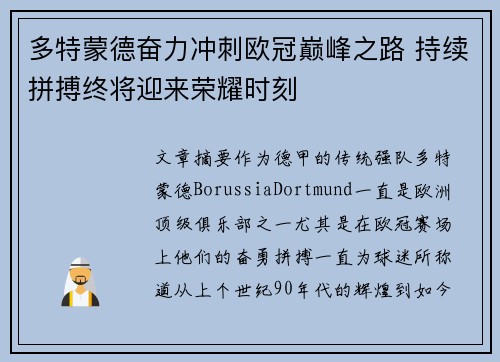 多特蒙德奋力冲刺欧冠巅峰之路 持续拼搏终将迎来荣耀时刻

文章摘要作为德甲的传统强队多特蒙德BorussiaDortmund一直是欧洲顶级俱乐部之一尤其是在欧冠赛场上他们的奋勇拼搏一直为球迷所称道从上个世纪90年代的辉煌到如今